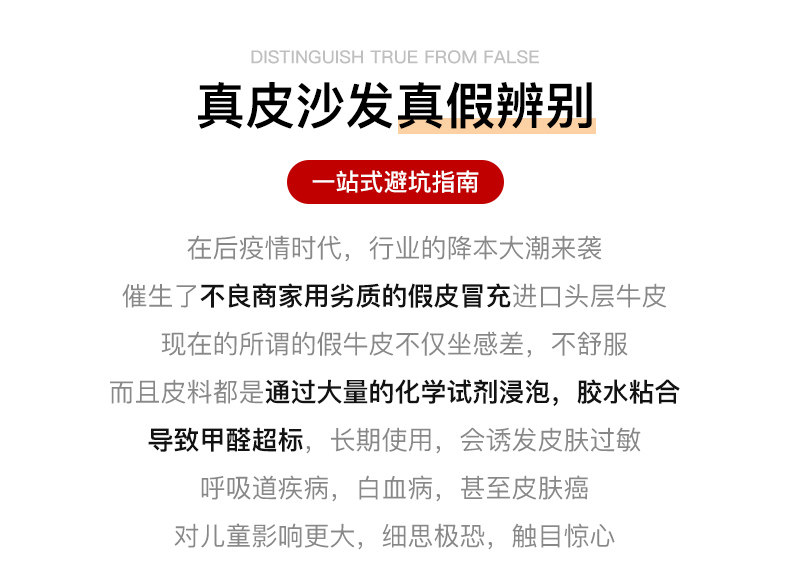 DISTINGUISH TRUE FROM FALSE

真皮沙发真假辨别

一站式避坑指南

在后疫情时代，行业的降本大潮来袭

催生了不良商家用劣质的假皮冒充进口头层牛皮

现在的所谓的假牛皮不仅坐感差，不舒服

而且皮料都是通过大量的化学试剂浸泡，胶水粘合

导致甲醛超标，长期使用，会诱发皮肤过敏

呼吸道疾病，白血病，甚至皮肤癌

对儿童影响更大，细思极恐，触目惊心